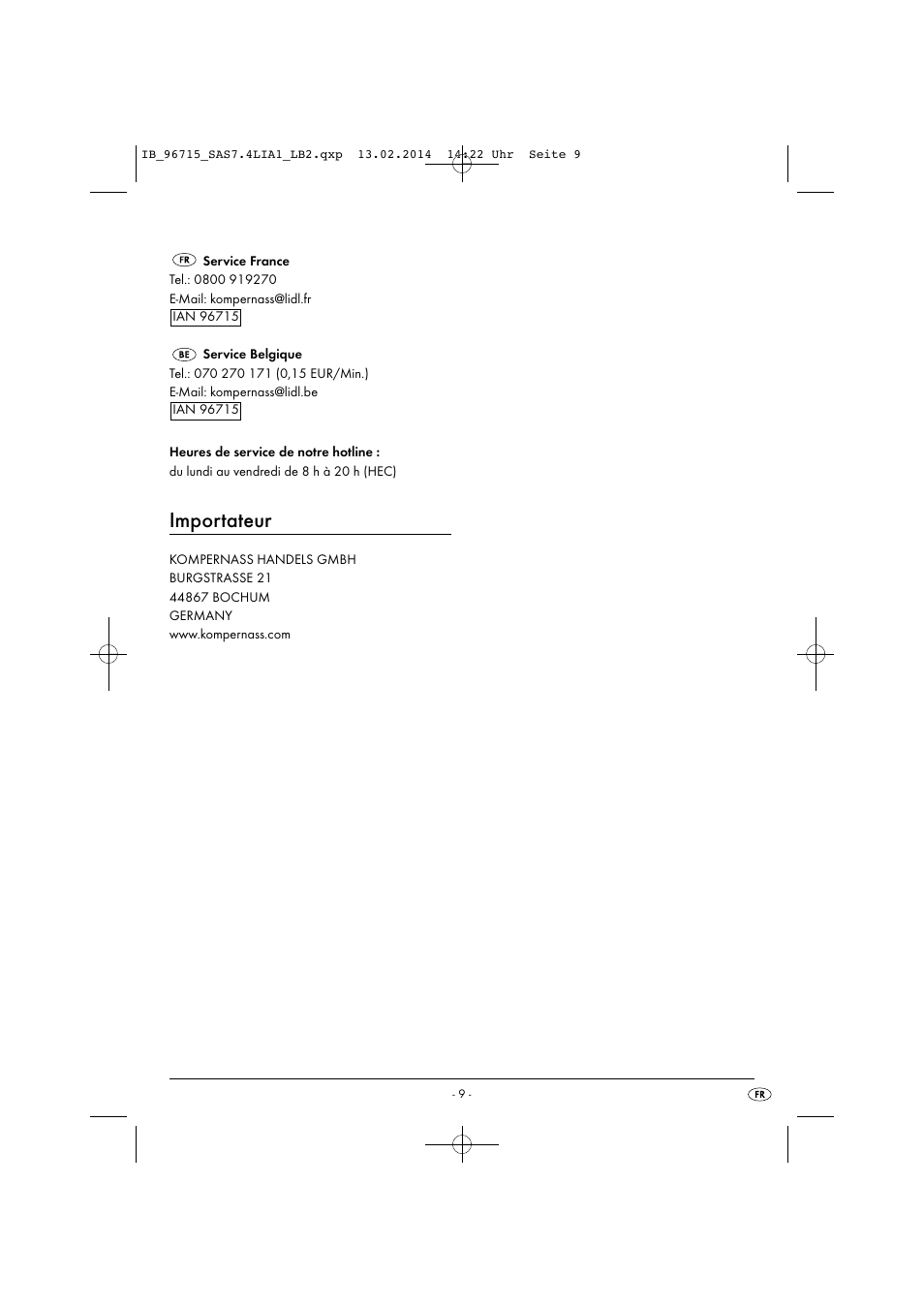 IB_96715_SAS7.4LIA1_LB2.qxp 13.02.2014 14:22 Uhr Seite 9

FR Service France
Tel.: 0800 919270
E-Mail: kompernass@lidl.fr
IAN 96715

BE Service Belgique
Tel.: 070 270 171 (0,15 EUR/Min.)
E-Mail: kompernass@lidl.be
IAN 96715

Heures de service de notre hotline :
du lundi au vendredi de 8 h à 20 h (HEC)

Importateur

KOMPERNASS HANDELS GMBH
BURGSTRASSE 21
44867 BOCHUM
GERMANY
www.kompernass.com

- 9 -

FR